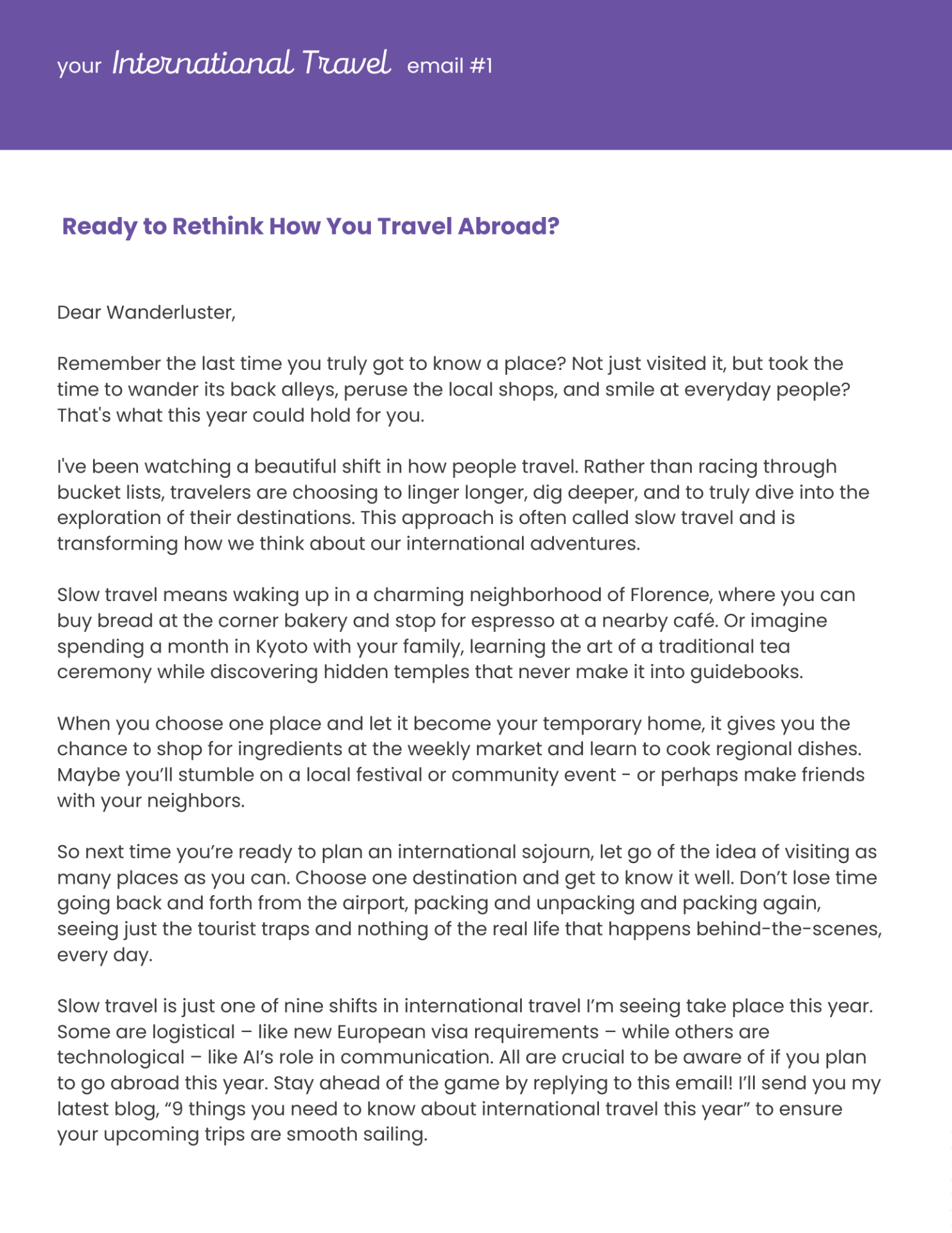 your International Travel email #1

Ready to Rethink How You Travel Abroad?

Dear Wanderluster,

Remember the last time you truly got to know a place? Not just visited it, but took the time to wander its back alleys, peruse the local shops, and smile at everyday people? That's what this year could hold for you.

I've been watching a beautiful shift in how people travel. Rather than racing through bucket lists, travelers are choosing to linger longer, dig deeper, and to truly dive into the exploration of their destinations. This approach is often called slow travel and is transforming how we think about our international adventures.

Slow travel means waking up in a charming neighborhood of Florence, where you can buy bread at the corner bakery and stop for espresso at a nearby café. Or imagine spending a month in Kyoto with your family, learning the art of a traditional tea ceremony while discovering hidden temples that never make it into guidebooks.

When you choose one place and let it become your temporary home, it gives you the chance to shop for ingredients at the weekly market and learn to cook regional dishes. Maybe you'll stumble on a local festival or community event - or perhaps make friends with your neighbors.

So next time you're ready to plan an international sojourn, let go of the idea of visiting as many places as you can. Choose one destination and get to know it well. Don't lose time going back and forth from the airport, packing and unpacking and packing again, seeing just the tourist traps and nothing of the real life that happens behind-the-scenes, every day.

Slow travel is just one of nine shifts in international travel I'm seeing take place this year. Some are logistical – like new European visa requirements – while others are technological – like AI's role in communication. All are crucial to be aware of if you plan to go abroad this year. Stay ahead of the game by replying to this email! I'll send you my latest blog, "9 things you need to know about international travel this year" to ensure your upcoming trips are smooth sailing.